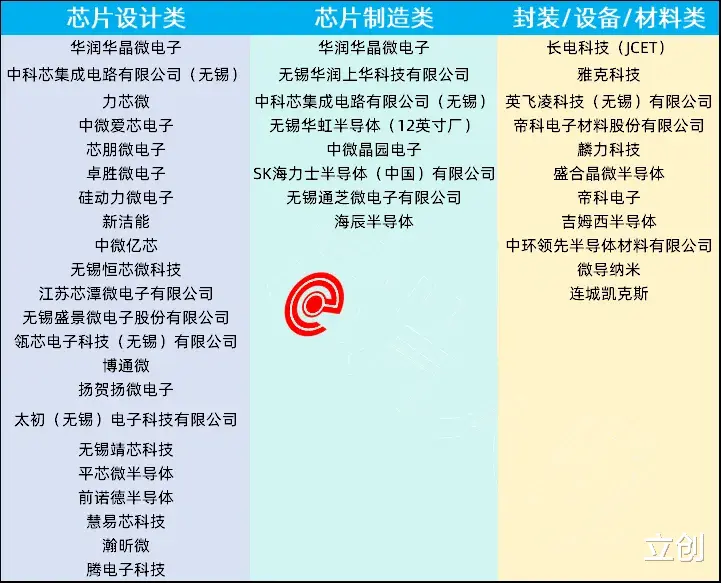 | 芯片设计类 | 芯片制造类 | 封装/设备/材料类 |
|---|---|---|
| 华润华晶微电子 | 华润华晶微电子 | 长电科技（JCET） |
| 中科芯集成电路有限公司（无锡） | 无锡华润上华科技有限公司 | 雅克科技 |
| 力芯微 | 中科芯集成电路有限公司（无锡） | 英飞凌科技（无锡）有限公司 |
| 中微爱芯电子 | 无锡华虹半导体（12英寸厂） | 帝科电子材料股份有限公司 |
| 芯朋微电子 | 中微晶园电子 | 麟力科技 |
| 卓胜微电子 | SK海力士半导体（中国）有限公司 | 盛合晶微半导体 |
| 硅动力微电子 | 无锡通芝微电子有限公司 | 帝科电子 |
| 新洁能 | 海辰半导体 | 吉姆西半导体 |
| 中微亿芯 |  | 中环领先半导体材料有限公司 |
| 无锡恒芯微科技 |  | 微导纳米 |
| 江苏芯潭微电子有限公司 |  | 连城凯克斯 |
| 无锡盛景微电子股份有限公司 |  |  |
| 瓴芯电子科技（无锡）有限公司 |  |  |
| 博通微 |  |  |
| 扬贺扬微电子 |  |  |
| 太初（无锡）电子科技有限公司 |  |  |
| 无锡靖芯科技 |  |  |
| 平芯微半导体 |  |  |
| 前诺德半导体 |  |  |
| 慧易芯科技 |  |  |
| 瀚昕微 |  |  |
| 腾电子科技 |  |  |

立创